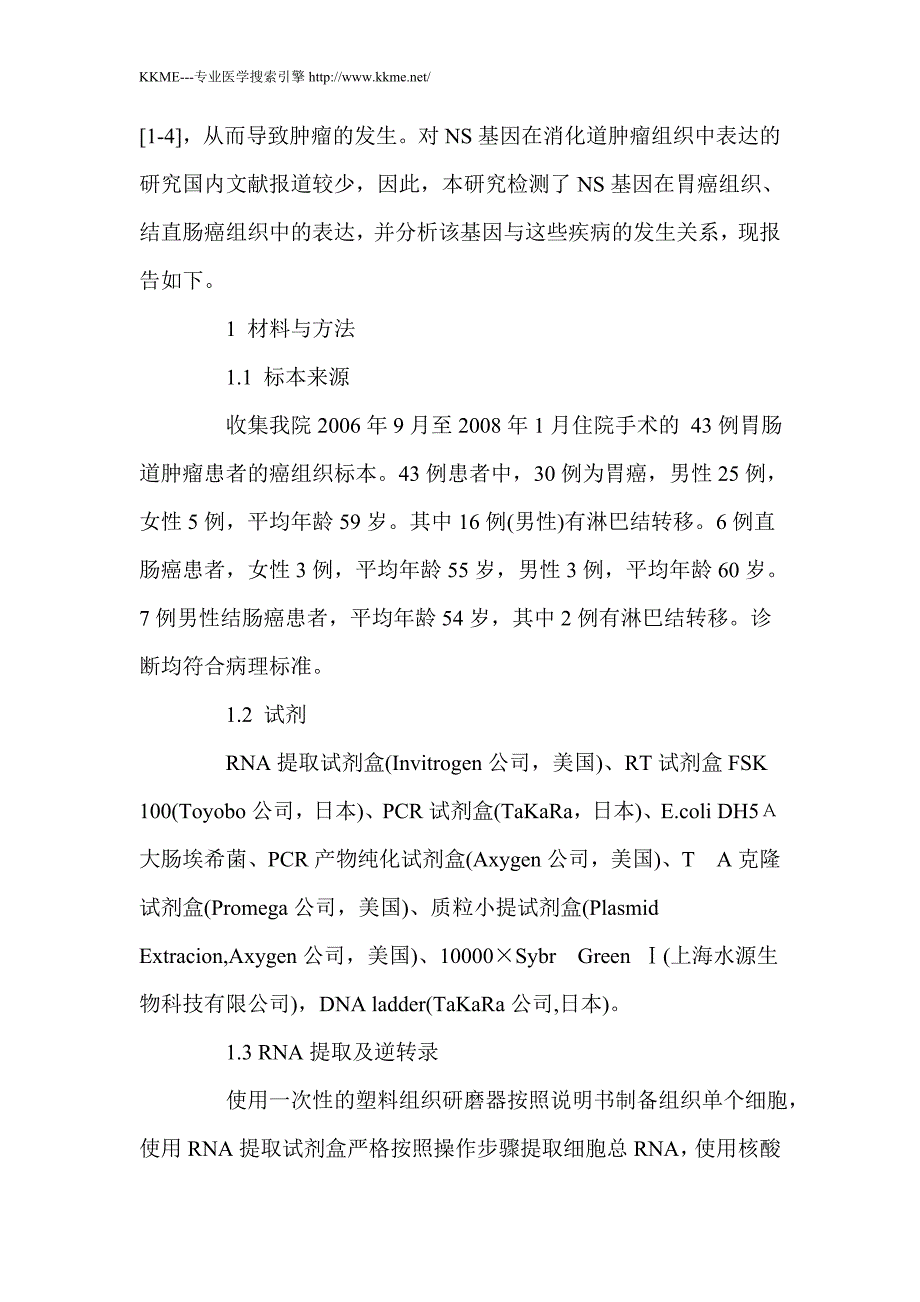 KKME---专业医学搜索引擎 http://www.kkme.net/

[1-4]，从而导致肿瘤的发生。对 NS 基因在消化道肿瘤组织中表达的研究国内文献报道较少，因此，本研究检测了 NS 基因在胃癌组织、结直肠癌组织中的表达，并分析该基因与这些疾病的发生关系，现报告如下。

1 材料与方法

1.1 标本来源

收集我院 2006 年 9 月至 2008 年 1 月住院手术的 43 例胃肠道肿瘤患者的癌组织标本。43 例患者中，30 例为胃癌，男性 25 例，女性 5 例，平均年龄 59 岁。其中 16 例(男性)有淋巴结转移。6 例直肠癌患者，女性 3 例，平均年龄 55 岁，男性 3 例，平均年龄 60 岁。7 例男性结肠癌患者，平均年龄 54 岁，其中 2 例有淋巴结转移。诊断均符合病理标准。

1.2 试剂

RNA 提取试剂盒(Invitrogen 公司，美国)、RT 试剂盒 FSK 100(Toyobo 公司，日本)、PCR 试剂盒(TaKaRa，日本)、E.coli DH5Α 大肠埃希菌、PCR 产物纯化试剂盒(Axygen 公司，美国)、T A 克隆试剂盒(Promega 公司，美国)、质粒小提试剂盒(Plasmid Extracion,Axygen 公司，美国)、10000×Sybr Green Ⅰ(上海水源生物科技有限公司)，DNA ladder(TaKaRa 公司,日本)。

1.3 RNA 提取及逆转录

使用一次性的塑料组织研磨器按照说明书制备组织单个细胞，使用 RNA 提取试剂盒严格按照操作步骤提取细胞总 RNA，使用核酸